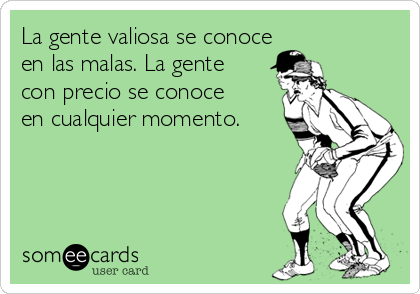 La gente valiosa se conoce en las malas. La gente con precio se conoce en cualquier momento.

someecards
user card